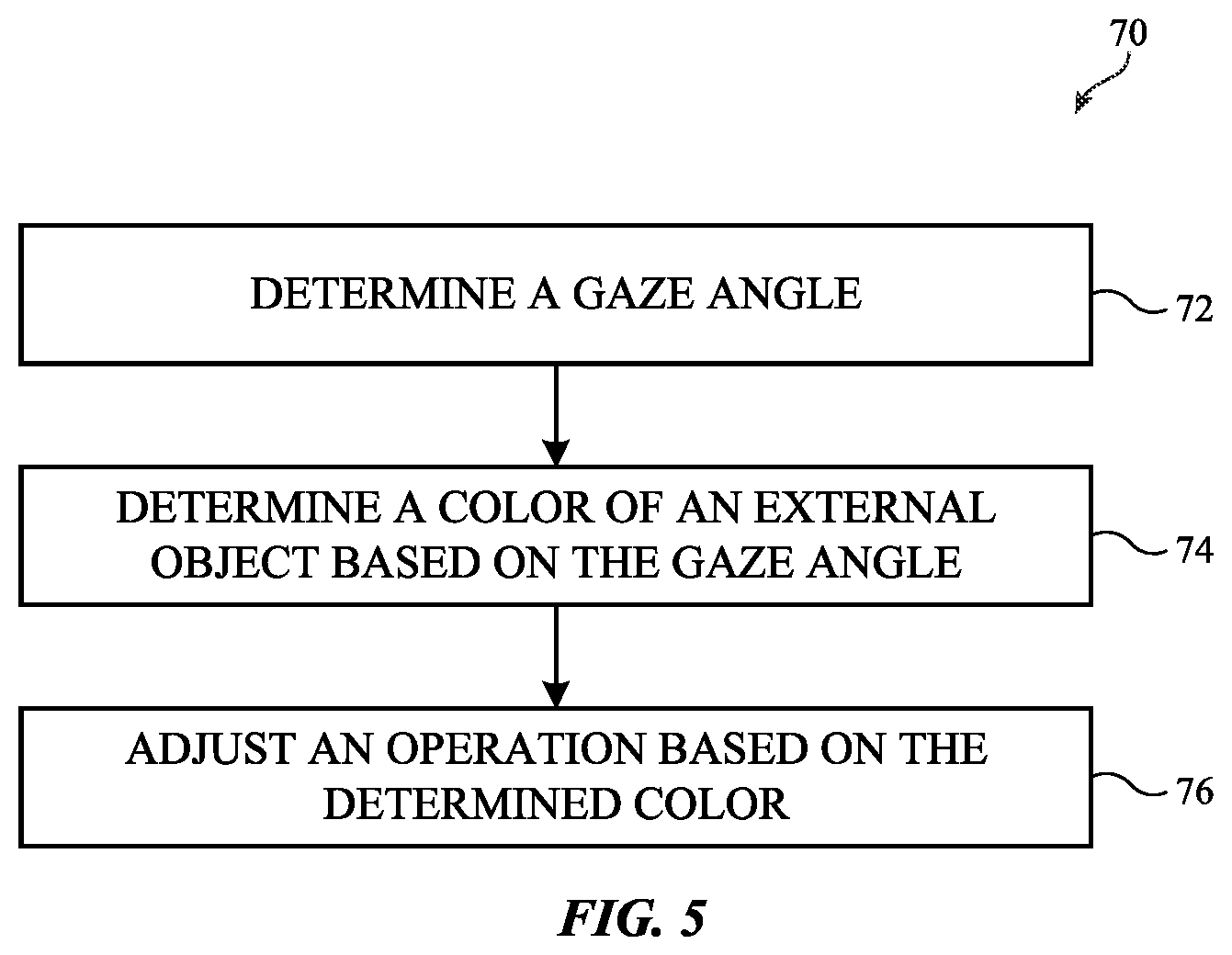 70

DETERMINE A GAZE ANGLE

72

DETERMINE A COLOR OF AN EXTERNAL OBJECT BASED ON THE GAZE ANGLE

74

ADJUST AN OPERATION BASED ON THE DETERMINED COLOR

76

FIG. 5